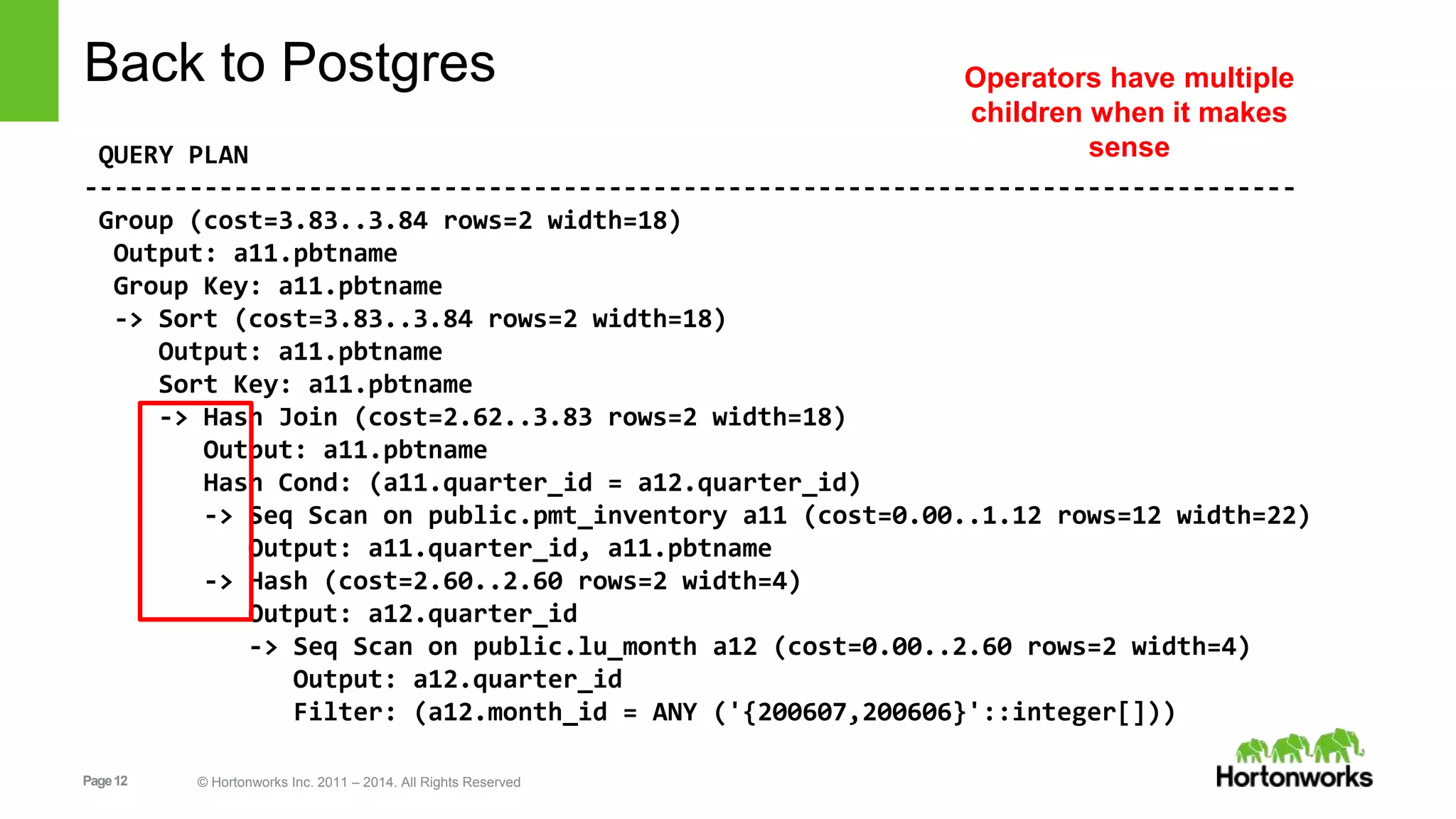 Back to Postgres

Operators have multiple children when it makes sense

QUERY PLAN
--------------------------------------------------------------------------------
Group (cost=3.83..3.84 rows=2 width=18)
 Output: a11.pbtname
 Group Key: a11.pbtname
 -> Sort (cost=3.83..3.84 rows=2 width=18)
    Output: a11.pbtname
    Sort Key: a11.pbtname
    -> Hash Join (cost=2.62..3.83 rows=2 width=18)
       Output: a11.pbtname
       Hash Cond: (a11.quarter_id = a12.quarter_id)
       -> Seq Scan on public.pmt_inventory a11 (cost=0.00..1.12 rows=12 width=22)
          Output: a11.quarter_id, a11.pbtname
       -> Hash (cost=2.60..2.60 rows=2 width=4)
          Output: a12.quarter_id
          -> Seq Scan on public.lu_month a12 (cost=0.00..2.60 rows=2 width=4)
             Output: a12.quarter_id
             Filter: (a12.month_id = ANY ('{200607,200606}'::integer[]))

Page 12

© Hortonworks Inc. 2011 – 2014. All Rights Reserved

Hortonworks